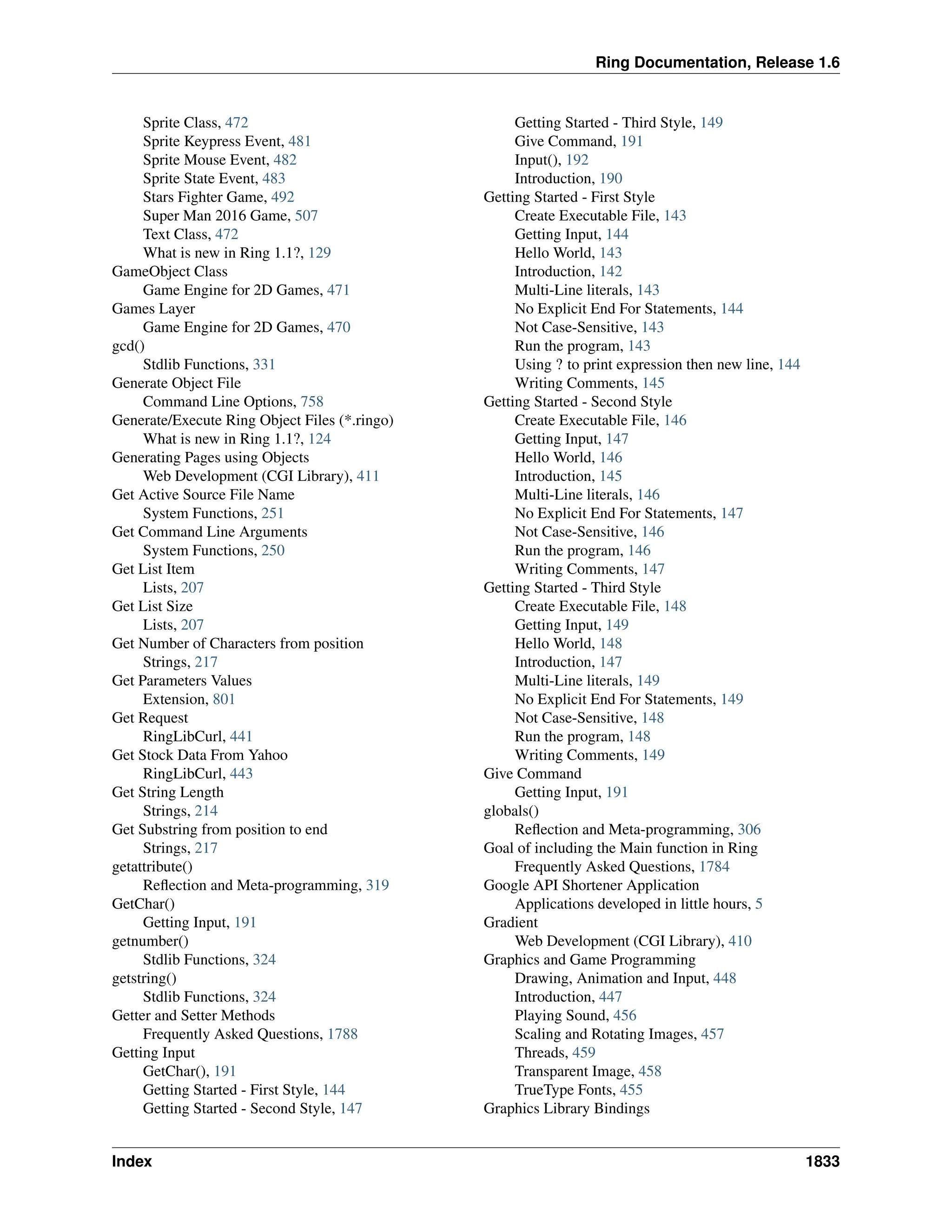 Ring Documentation, Release 1.6

Sprite Class, 472
Sprite Keypress Event, 481
Sprite Mouse Event, 482
Sprite State Event, 483
Stars Fighter Game, 492
Super Man 2016 Game, 507
Text Class, 472
What is new in Ring 1.1?, 129
GameObject Class
Game Engine for 2D Games, 471
Games Layer
Game Engine for 2D Games, 470
gcd()
Stdlib Functions, 331
Generate Object File
Command Line Options, 758
Generate/Execute Ring Object Files (*.ringo)
What is new in Ring 1.1?, 124
Generating Pages using Objects
Web Development (CGI Library), 411
Get Active Source File Name
System Functions, 251
Get Command Line Arguments
System Functions, 250
Get List Item
Lists, 207
Get List Size
Lists, 207
Get Number of Characters from position
Strings, 217
Get Parameters Values
Extension, 801
Get Request
RingLibCurl, 441
Get Stock Data From Yahoo
RingLibCurl, 443
Get String Length
Strings, 214
Get Substring from position to end
Strings, 217
getattribute()
Reflection and Meta-programming, 319
GetChar()
Getting Input, 191
getnumber()
Stdlib Functions, 324
getstring()
Stdlib Functions, 324
Getter and Setter Methods
Frequently Asked Questions, 1788
Getting Input
GetChar(), 191
Getting Started - First Style, 144
Getting Started - Second Style, 147
Getting Started - Third Style, 149
Give Command, 191
Input(), 192
Introduction, 190
Getting Started - First Style
Create Executable File, 143
Getting Input, 144
Hello World, 143
Introduction, 142
Multi-Line literals, 143
No Explicit End For Statements, 144
Not Case-Sensitive, 143
Run the program, 143
Using ? to print expression then new line, 144
Writing Comments, 145
Getting Started - Second Style
Create Executable File, 146
Getting Input, 147
Hello World, 146
Introduction, 145
Multi-Line literals, 146
No Explicit End For Statements, 147
Not Case-Sensitive, 146
Run the program, 146
Writing Comments, 147
Getting Started - Third Style
Create Executable File, 148
Getting Input, 149
Hello World, 148
Introduction, 147
Multi-Line literals, 149
No Explicit End For Statements, 149
Not Case-Sensitive, 148
Run the program, 148
Writing Comments, 149
Give Command
Getting Input, 191
globals()
Reflection and Meta-programming, 306
Goal of including the Main function in Ring
Frequently Asked Questions, 1784
Google API Shortener Application
Applications developed in little hours, 5
Gradient
Web Development (CGI Library), 410
Graphics and Game Programming
Drawing, Animation and Input, 448
Introduction, 447
Playing Sound, 456
Scaling and Rotating Images, 457
Threads, 459
Transparent Image, 458
TrueType Fonts, 455
Graphics Library Bindings

Index 1833